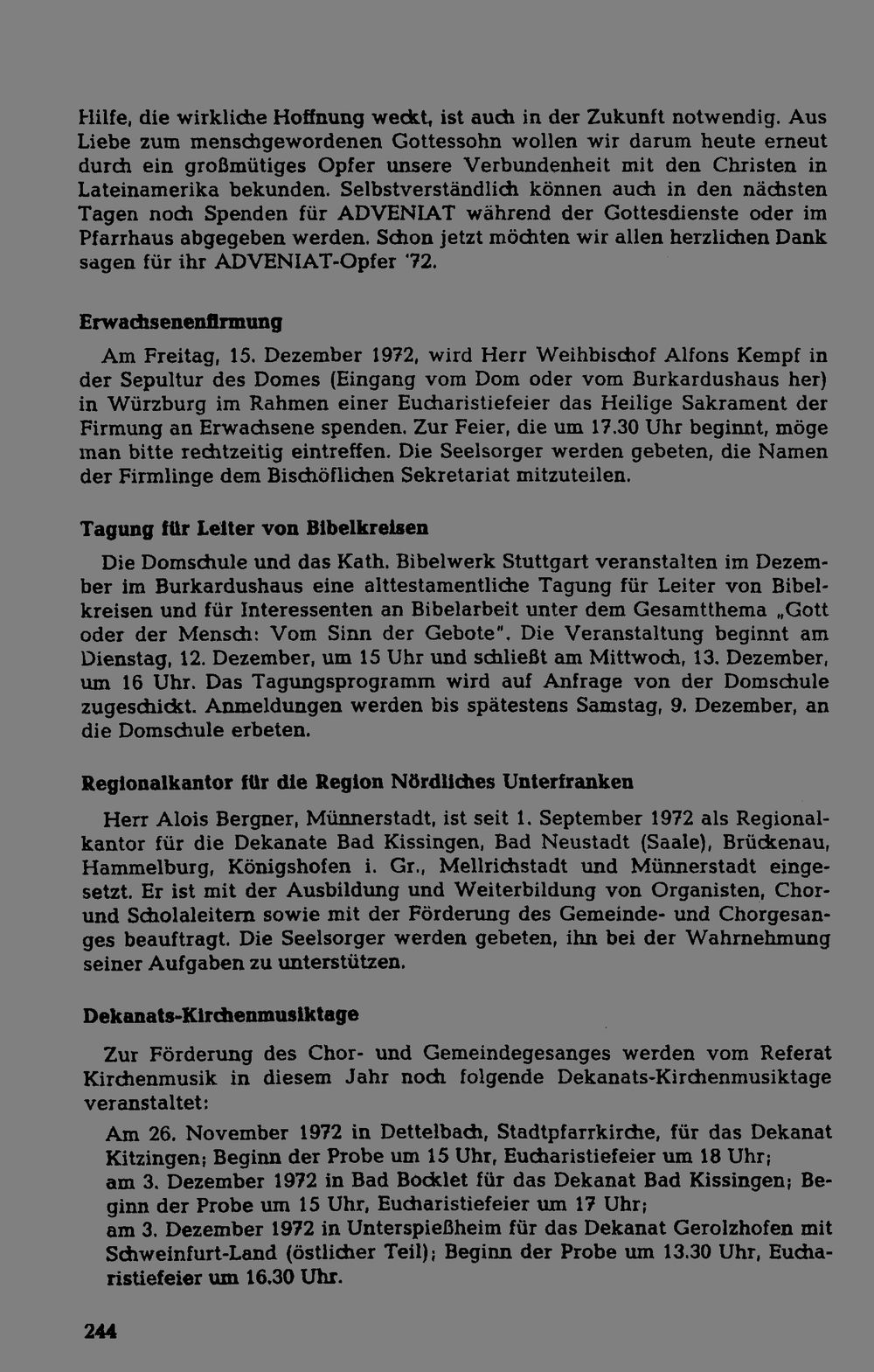 Hilfe, die wirkliche Hoffnung weckt, ist auch in der Zukunft notwendig. Aus Liebe zum menschgewordenen Gottessohn wollen wir darum heute erneut durch ein großmütiges Opfer unsere Verbundenheit mit den Christen in Lateinamerika bekunden. Selbstverständlich können auch in den nächsten Tagen noch Spenden für ADVENIAT während der Gottesdienste oder im Pfarrhaus abgegeben werden. Schon jetzt möchten wir allen herzlichen Dank sagen für ihr ADVENIAT-Opfer '72.

Erwachsenenfirmung

Am Freitag, 15. Dezember 1972, wird Herr Weihbischof Alfons Kempf in der Sepultur des Domes (Eingang vom Dom oder vom Burkardushaus her) in Würzburg im Rahmen einer Eucharistiefeier das Heilige Sakrament der Firmung an Erwachsene spenden. Zur Feier, die um 17.30 Uhr beginnt, möge man bitte rechtzeitig eintreffen. Die Seelsorger werden gebeten, die Namen der Firmlinge dem Bischöflichen Sekretariat mitzuteilen.

Tagung für Leiter von Bibelkreisen

Die Domschule und das Kath. Bibelwerk Stuttgart veranstalten im Dezember im Burkardushaus eine alttestamentliche Tagung für Leiter von Bibelkreisen und für Interessenten an Bibelarbeit unter dem Gesamtthema „Gott oder der Mensch: Vom Sinn der Gebote". Die Veranstaltung beginnt am Dienstag, 12. Dezember, um 15 Uhr und schließt am Mittwoch, 13. Dezember, um 16 Uhr. Das Tagungsprogramm wird auf Anfrage von der Domschule zugeschickt. Anmeldungen werden bis spätestens Samstag, 9. Dezember, an die Domschule erbeten.

Regionalkantor für die Region Nördliches Unterfranken

Herr Alois Bergner, Münnerstadt, ist seit 1. September 1972 als Regionalkantor für die Dekanate Bad Kissingen, Bad Neustadt (Saale), Brückenau, Hammelburg, Königshofen i. Gr., Mellrichstadt und Münnerstadt eingesetzt. Er ist mit der Ausbildung und Weiterbildung von Organisten, Chor- und Scholaleitern sowie mit der Förderung des Gemeinde- und Chorgesanges beauftragt. Die Seelsorger werden gebeten, ihn bei der Wahrnehmung seiner Aufgaben zu unterstützen.

Dekanats-Kirchenmusiktage

Zur Förderung des Chor- und Gemeindegesanges werden vom Referat Kirchenmusik in diesem Jahr noch folgende Dekanats-Kirchenmusiktage veranstaltet:

Am 26. November 1972 in Dettelbach, Stadtpfarrkirche, für das Dekanat Kitzingen; Beginn der Probe um 15 Uhr, Eucharistiefeier um 18 Uhr;
am 3. Dezember 1972 in Bad Bocklet für das Dekanat Bad Kissingen; Beginn der Probe um 15 Uhr, Eucharistiefeier um 17 Uhr;
am 3. Dezember 1972 in Unterspießheim für das Dekanat Gerolzhofen mit Schweinfurt-Land (östlicher Teil); Beginn der Probe um 13.30 Uhr, Eucharistiefeier um 16.30 Uhr.

244